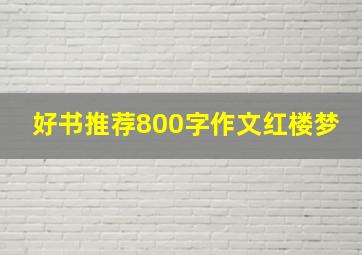 好书推荐800字作文红楼梦